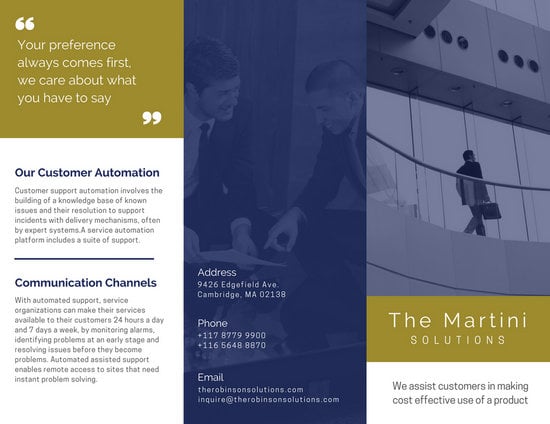 “

Your preference always comes first, we care about what you have to say

”

Our Customer Automation

Customer support automation involves the building of a knowledge base of known issues and their resolution to support incidents with delivery mechanisms, often by expert systems.A service automation platform includes a suite of support.

Communication Channels

With automated support, service organizations can make their services available to their customers 24 hours a day and 7 days a week, by monitoring alarms, identifying problems at an early stage and resolving issues before they become problems. Automated assisted support enables remote access to sites that need instant problem solving.

Address
9426 Edgefield Ave.
Cambridge, MA 02138

Phone
+117 8779 9900
+116 5648 8870

Email
therobinsonsolutions.com
inquire@therobinsonsolutions.com

The Martini
SOLUTIONS

We assist customers in making cost effective use of a product